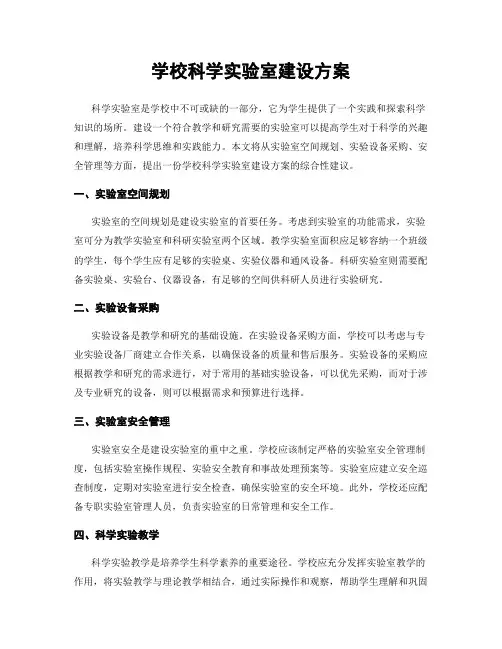 学校科学实验室建设方案

科学实验室是学校中不可或缺的一部分，它为学生提供了一个实践和探索科学知识的场所。建设一个符合教学和研究需要的实验室可以提高学生对于科学的兴趣和理解，培养科学思维和实践能力。本文将从实验室空间规划、实验设备采购、安全管理等方面，提出一份学校科学实验室建设方案的综合性建议。

一、实验室空间规划

实验室的空间规划是建设实验室的首要任务。考虑到实验室的功能需求，实验室可分为教学实验室和科研实验室两个区域。教学实验室面积应足够容纳一个班级的学生，每个学生应有足够的实验桌、实验仪器和通风设备。科研实验室则需要配备实验桌、实验台、仪器设备，有足够的空间供科研人员进行实验研究。

二、实验设备采购

实验设备是教学和研究的基础设施。在实验设备采购方面，学校可以考虑与专业实验设备厂商建立合作关系，以确保设备的质量和售后服务。实验设备的采购应根据教学和研究的需求进行，对于常用的基础实验设备，可以优先采购，而对于涉及专业研究的设备，则可以根据需求和预算进行选择。

三、实验室安全管理

实验室安全是建设实验室的重中之重。学校应该制定严格的实验室安全管理制度，包括实验室操作规程、实验安全教育和事故处理预案等。实验室应建立安全巡查制度，定期对实验室进行安全检查，确保实验室的安全环境。此外，学校还应配备专职实验室管理人员，负责实验室的日常管理和安全工作。

四、科学实验教学

科学实验教学是培养学生科学素养的重要途径。学校应充分发挥实验室教学的作用，将实验教学与理论教学相结合，通过实际操作和观察，帮助学生理解和巩固